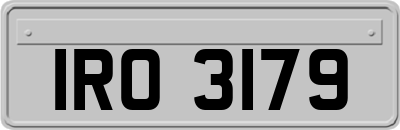 IRO 3179